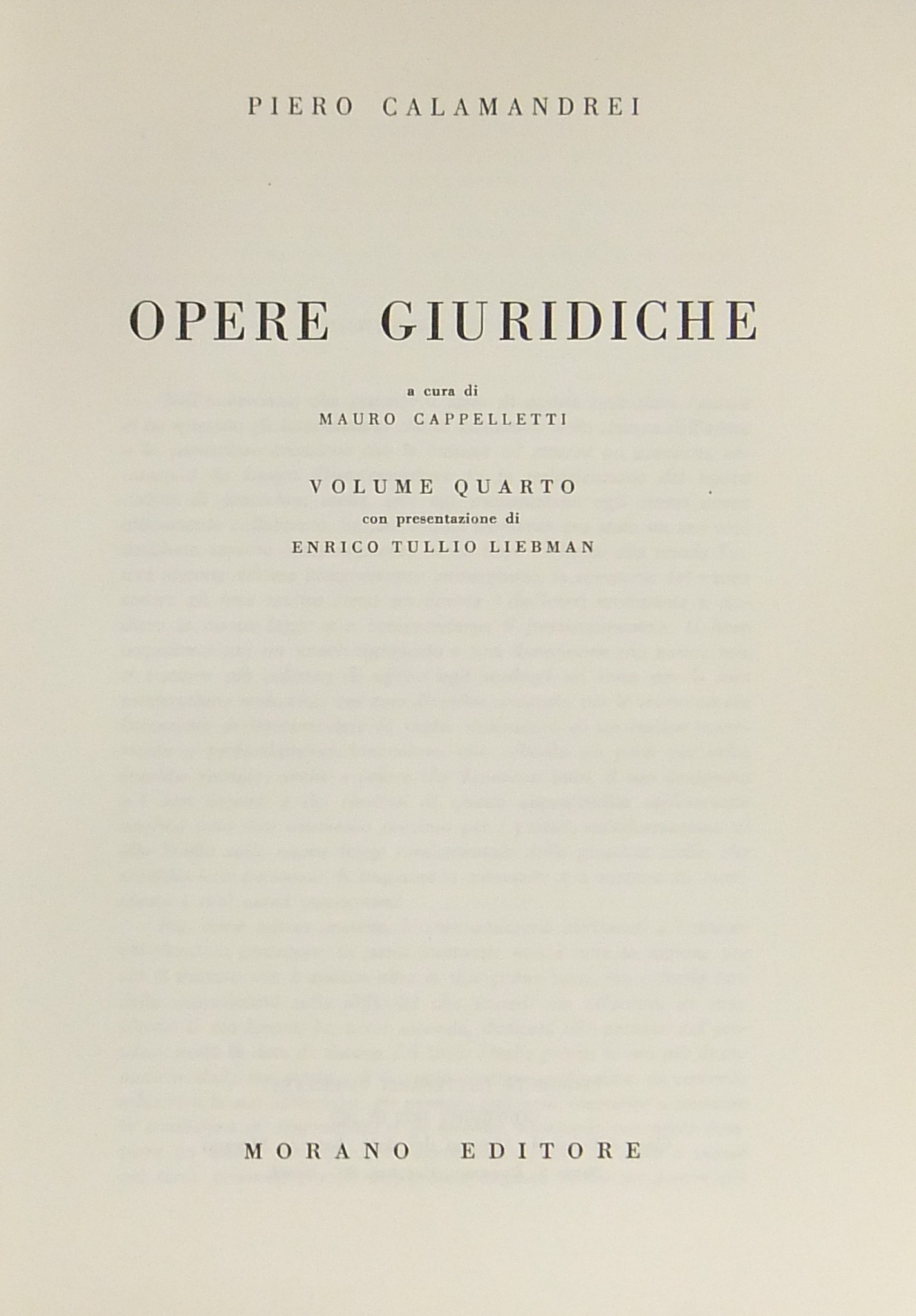 PIERO CALAMANDREI

OPERE GIURIDICHE

a cura di
MAURO CAPPELLETTI

VOLUME QUARTO
con presentazione di
ENRICO TULLIO LIEBMAN

MORANO EDITORE